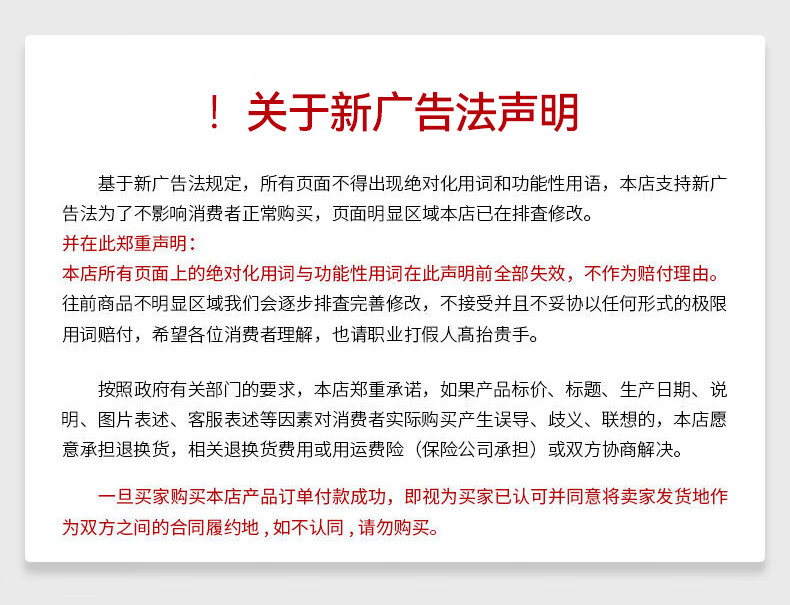 ！关于新广告法声明

基于新广告法规定，所有页面不得出现绝对化用词和功能性用语，本店支持新广告法为了不影响消费者正常购买，页面明显区域本店已在排查修改。
并在此郑重声明：
本店所有页面上的绝对化用词与功能性用词在此声明前全部失效，不作为赔付理由。
往前商品不明显区域我们会逐步排查完善修改，不接受并且不妥协以任何形式的极限用词赔付，希望各位消费者理解，也请职业打假人高抬贵手。

按照政府有关部门的要求，本店郑重承诺，如果产品标价、标题、生产日期、说明、图片表述、客服表述等因素对消费者实际购买产生误导、歧义、联想的，本店愿意承担退换货，相关退换货费用或用运费险（保险公司承担）或双方协商解决。

一旦买家购买本店产品订单付款成功，即视为买家已认可并同意将卖家发货地作为双方之间的合同履约地，如不认同，请勿购买。